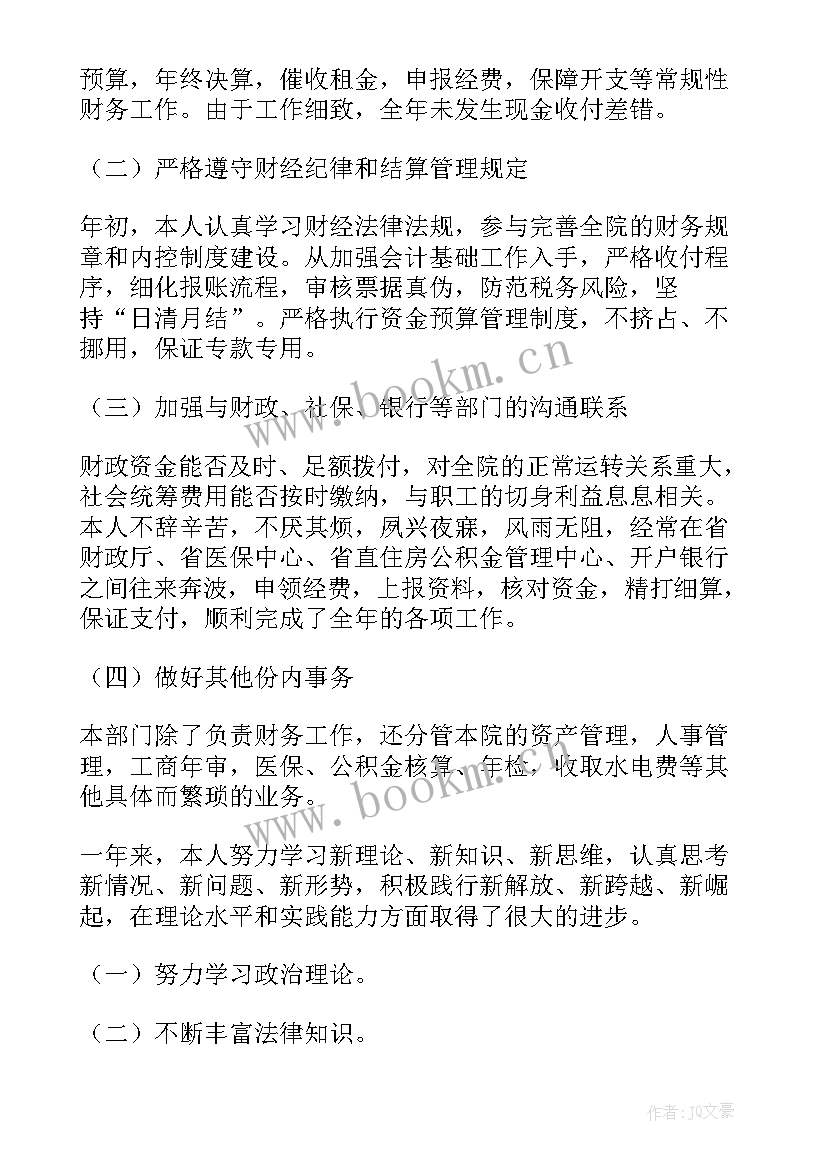 预算，年终决算，催收租金，申报经费，保障开支等常规性财务工作。由于工作细致，全年未发生现金收付差错。

（二）严格遵守财经纪律和结算管理规定

年初，本人认真学习财经法律法规，参与完善全院的财务规章和内控制度建设。从加强会计基础工作入手，严格收付程序，细化报账流程，审核票据真伪，防范税务风险，坚持“日清月结”。严格执行资金预算管理制度，不挤占、不挪用，保证专款专用。

www.bookm.cn

（三）加强与财政、社保、银行等部门的沟通联系

财政资金能否及时、足额拨付，对全院的正常运转关系重大，社会统筹费用能否按时缴纳，与职工的切身利益息息相关。本人不辞辛苦，不厌其烦，夙兴夜寐，风雨无阻，经常在省财政厅、省医保中心、省直住房公积金管理中心、开户银行之间往来奔波，申领经费，上报资料，核对资金，精打细算，保证支付，顺利完成了全年的各项工作。

（四）做好其他份内事务

本部门除了负责财务工作，还分管本院的资产管理，人事管理，工商年审，医保、公积金核算、年检，收取水电费等其他具体而繁琐的业务。

www.bookm.cn

一年来，本人努力学习新理论、新知识、新思维，认真思考新情况、新问题、新形势，积极践行新解放、新跨越、新崛起，在理论水平和实践能力方面取得了很大的进步。

（一）努力学习政治理论。

（二）不断丰富法律知识。

作者：JQ文豪